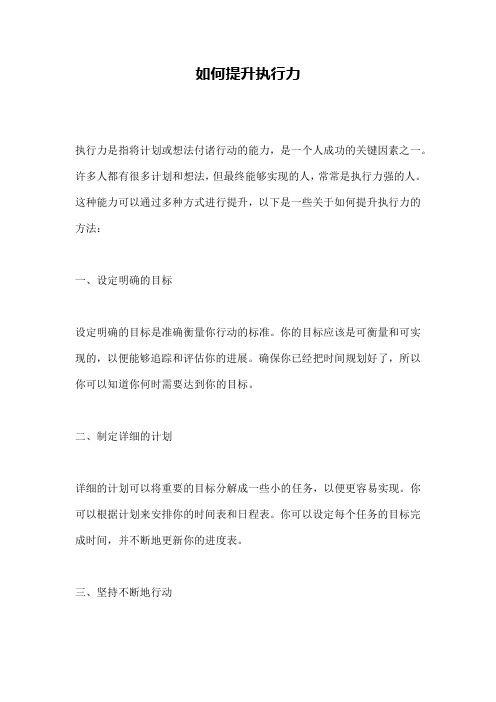 如何提升执行力

执行力是指将计划或想法付诸行动的能力，是一个人成功的关键因素之一。许多人都有很多计划和想法，但最终能够实现的人，常常是执行力强的人。这种能力可以通过多种方式进行提升，以下是一些关于如何提升执行力的方法：

一、设定明确的目标

设定明确的目标是准确衡量你行动的标准。你的目标应该是可衡量和可实现的，以便能够追踪和评估你的进展。确保你已经把时间规划好了，所以你可以知道你何时需要达到你的目标。

二、制定详细的计划

详细的计划可以将重要的目标分解成一些小的任务，以便更容易实现。你可以根据计划来安排你的时间表和日程表。你可以设定每个任务的目标完成时间，并不断地更新你的进度表。

三、坚持不断地行动